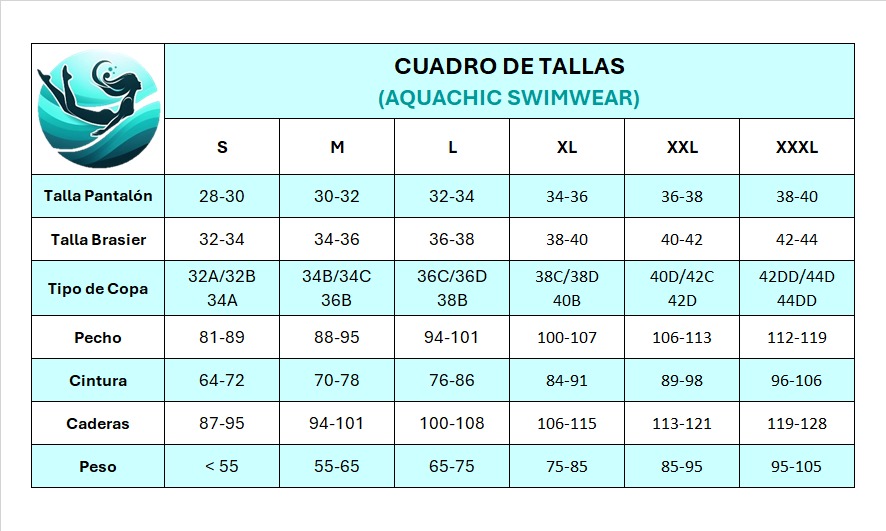 CUADRO DE TALLAS
(AQUACHIC SWIMWEAR)

| | S | M | L | XL | XXL | XXXL |
|---|---|---|---|---|---|---|
| Talla Pantalón | 28-30 | 30-32 | 32-34 | 34-36 | 36-38 | 38-40 |
| Talla Brasier | 32-34 | 34-36 | 36-38 | 38-40 | 40-42 | 42-44 |
| Tipo de Copa | 32A/32B 34A | 34B/34C 36B | 36C/36D 38B | 38C/38D 40B | 40D/42C 42D | 42DD/44D 44DD |
| Pecho | 81-89 | 88-95 | 94-101 | 100-107 | 106-113 | 112-119 |
| Cintura | 64-72 | 70-78 | 76-86 | 84-91 | 89-98 | 96-106 |
| Caderas | 87-95 | 94-101 | 100-108 | 106-115 | 113-121 | 119-128 |
| Peso | < 55 | 55-65 | 65-75 | 75-85 | 85-95 | 95-105 |